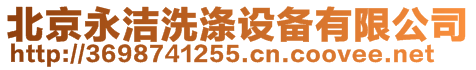 北京永洁洗涤设备有限公司
http://3698741255.cn.coovee.net